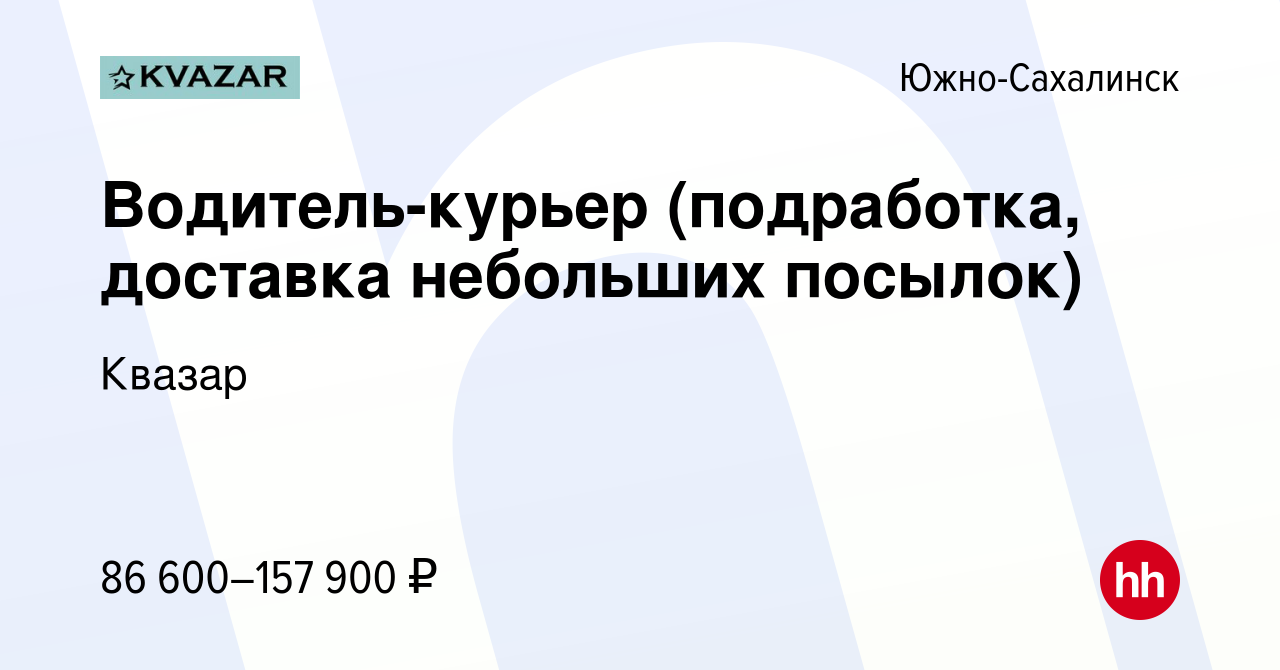 KVAZAR

Южно-Сахалинск

Водитель-курьер (подработка, доставка небольших посылок)

Квазар

86 600–157 900 ₽

hh